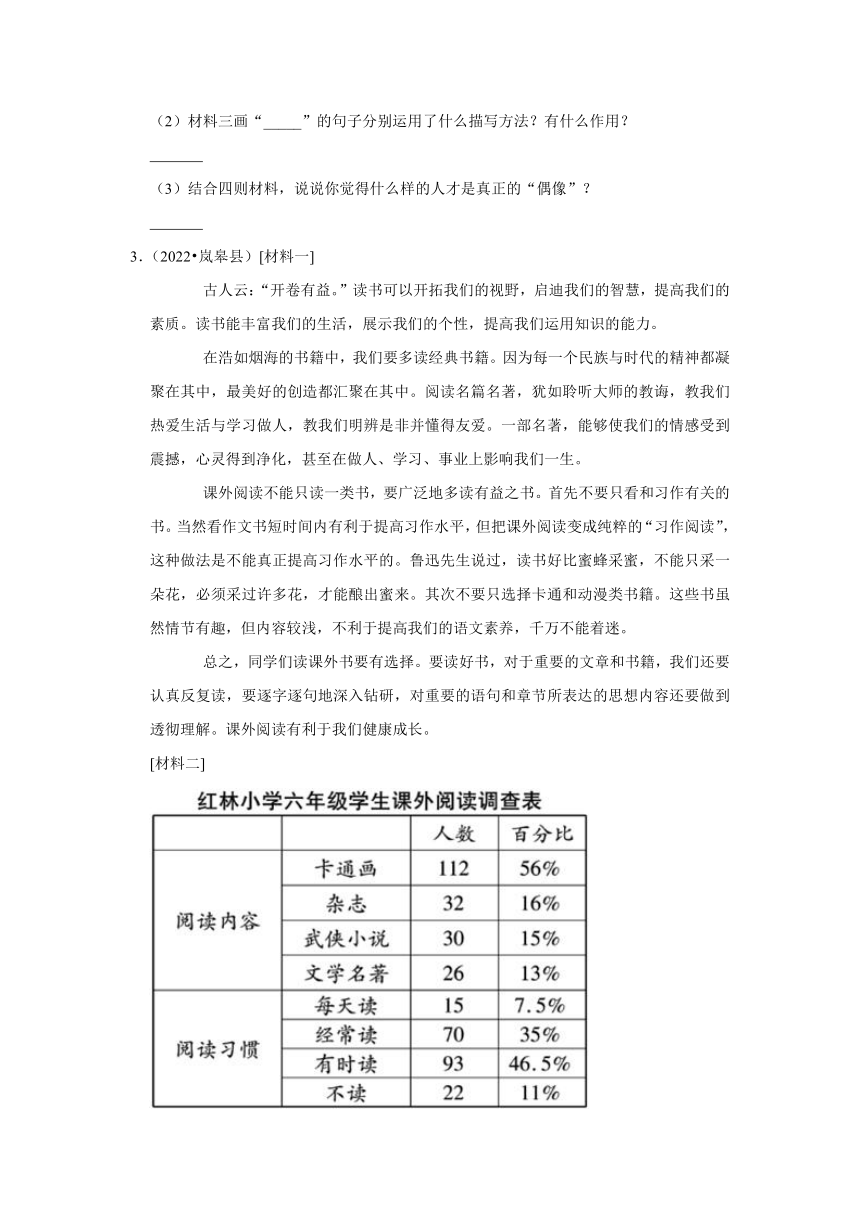 （2）材料三画“_____”的句子分别运用了什么描写方法？有什么作用？

_______

（3）结合四则材料，说说你觉得什么样的人才是真正的“偶像”？

_______

3.（2022•岚皋县）[材料一]

古人云：“开卷有益。”读书可以开拓我们的视野，启迪我们的智慧，提高我们的素质。读书能丰富我们的生活，展示我们的个性，提高我们运用知识的能力。

在浩如烟海的书籍中，我们要多读经典书籍。因为每一个民族与时代的精神都凝聚在其中，最美好的创造都汇聚在其中。阅读名篇名著，犹如聆听大师的教诲，教我们热爱生活与学习做人，教我们明辨是非并懂得友爱。一部名著，能够使我们的情感受到震撼，心灵得到净化，甚至在做人、学习、事业上影响我们一生。

课外阅读不能只读一类书，要广泛地多读有益之书。首先不要只看和习作有关的书。当然看作文书短时间内有利于提高习作水平，但把课外阅读变成纯粹的“习作阅读”，这种做法是不能真正提高习作水平的。鲁迅先生说过，读书好比蜜蜂采蜜，不能只采一朵花，必须采过许多花，才能酿出蜜来。其次不要只选择卡通和动漫类书籍。这些书虽然情节有趣，但内容较浅，不利于提高我们的语文素养，千万不能着迷。

总之，同学们读课外书要有选择。要读好书，对于重要的文章和书籍，我们还要认真反复读，要逐字逐句地深入钻研，对重要的语句和章节所表达的思想内容还要做到透彻理解。课外阅读有利于我们健康成长。

[材料二]

红林小学六年级学生课外阅读调查表

| | | 人数 | 百分比 |
|---|---|---|---|
| 阅读内容 | 卡通画 | 112 | 56% |
| | 杂志 | 32 | 16% |
| | 武侠小说 | 30 | 15% |
| | 文学名著 | 26 | 13% |
| 阅读习惯 | 每天读 | 15 | 7.5% |
| | 经常读 | 70 | 35% |
| | 有时读 | 93 | 46.5% |
| | 不读 | 22 | 11% |